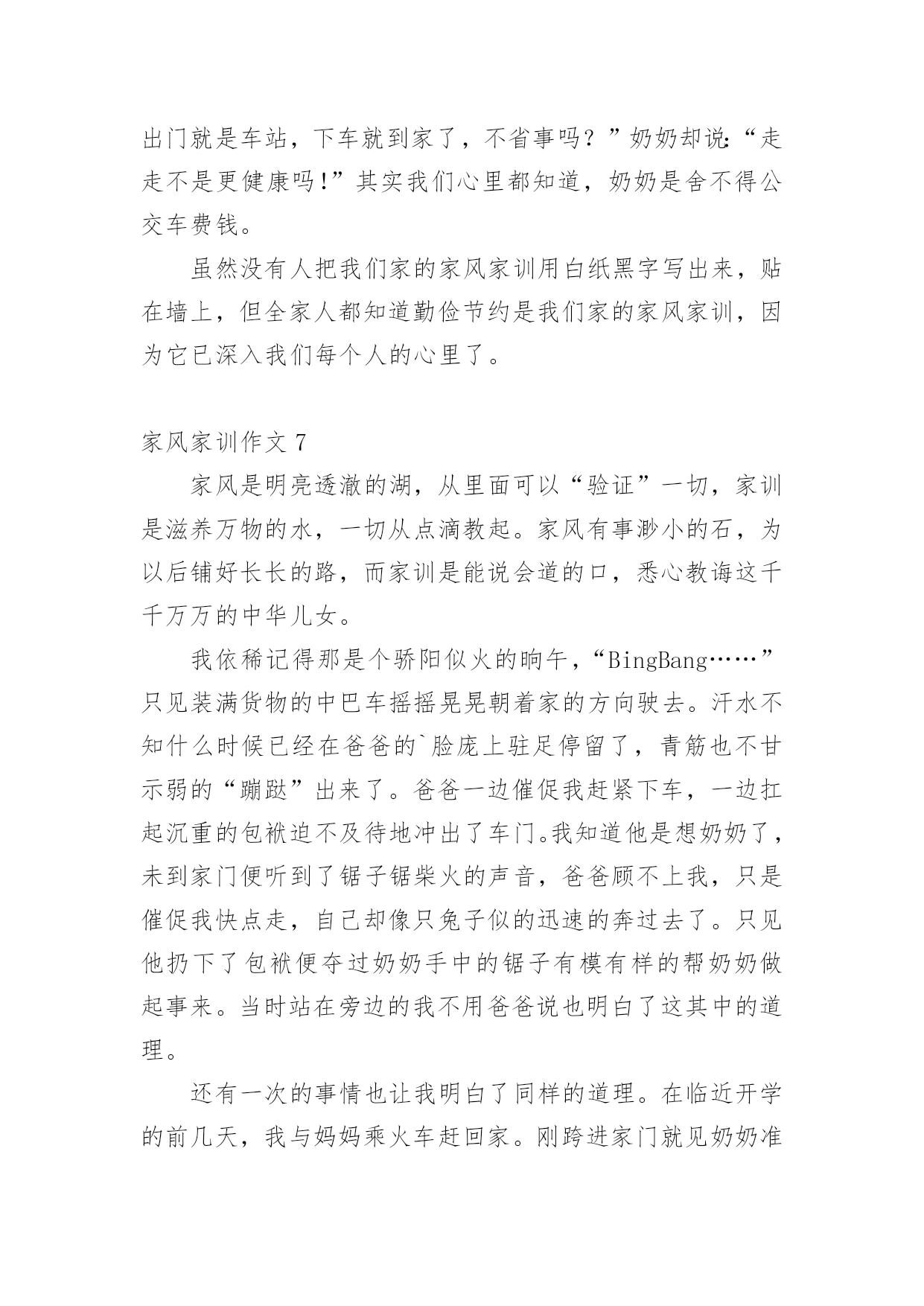 出门就是车站，下车就到家了，不省事吗？”奶奶却说:“走走不是更健康吗!”其实我们心里都知道，奶奶是舍不得公交车费钱。

虽然没有人把我们家的家风家训用白纸黑字写出来，贴在墙上，但全家人都知道勤俭节约是我们家的家风家训，因为它已深入我们每个人的心里了。

家风家训作文 7

家风是明亮透澈的湖，从里面可以“验证”一切，家训是滋养万物的水，一切从点滴教起。家风有事渺小的石，为以后铺好长长的路，而家训是能说会道的口，悉心教诲这千千万万的中华儿女。

我依稀记得那是个骄阳似火的晌午，“BingBang……”只见装满货物的中巴车摇摇晃晃朝着家的方向驶去。汗水不知什么时候已经在爸爸的`脸庞上驻足停留了，青筋也不甘示弱的“蹦跶”出来了。爸爸一边催促我赶紧下车，一边扛起沉重的包袱迫不及待地冲出了车门。我知道他是想奶奶了，未到家门便听到了锯子锯柴火的声音，爸爸顾不上我，只是催促我快点走，自己却像只兔子似的迅速的奔过去了。只见他扔下了包袱便夺过奶奶手中的锯子有模有样的帮奶奶做起事来。当时站在旁边的我不用爸爸说也明白了这其中的道理。

还有一次的事情也让我明白了同样的道理。在临近开学的前几天，我与妈妈乘火车赶回家。刚跨进家门就见奶奶准